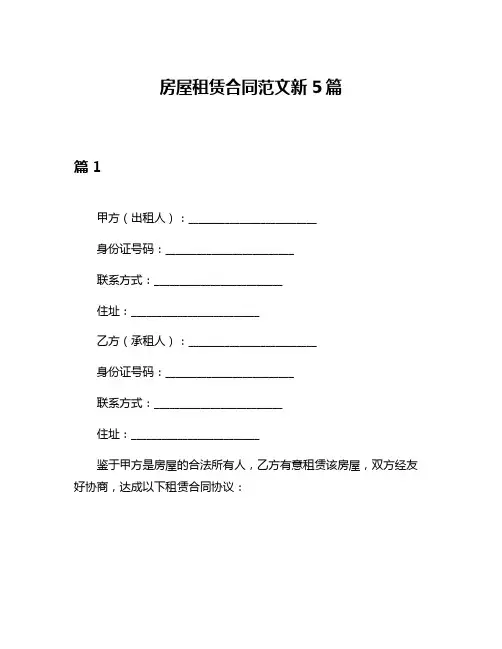 房屋租赁合同范文新 5 篇

篇 1

甲方（出租人）：________________________

身份证号码：________________________

联系方式：________________________

住址：________________________

乙方（承租人）：________________________

身份证号码：________________________

联系方式：________________________

住址：________________________

鉴于甲方是房屋的合法所有人，乙方有意租赁该房屋，双方经友好协商，达成以下租赁合同协议：